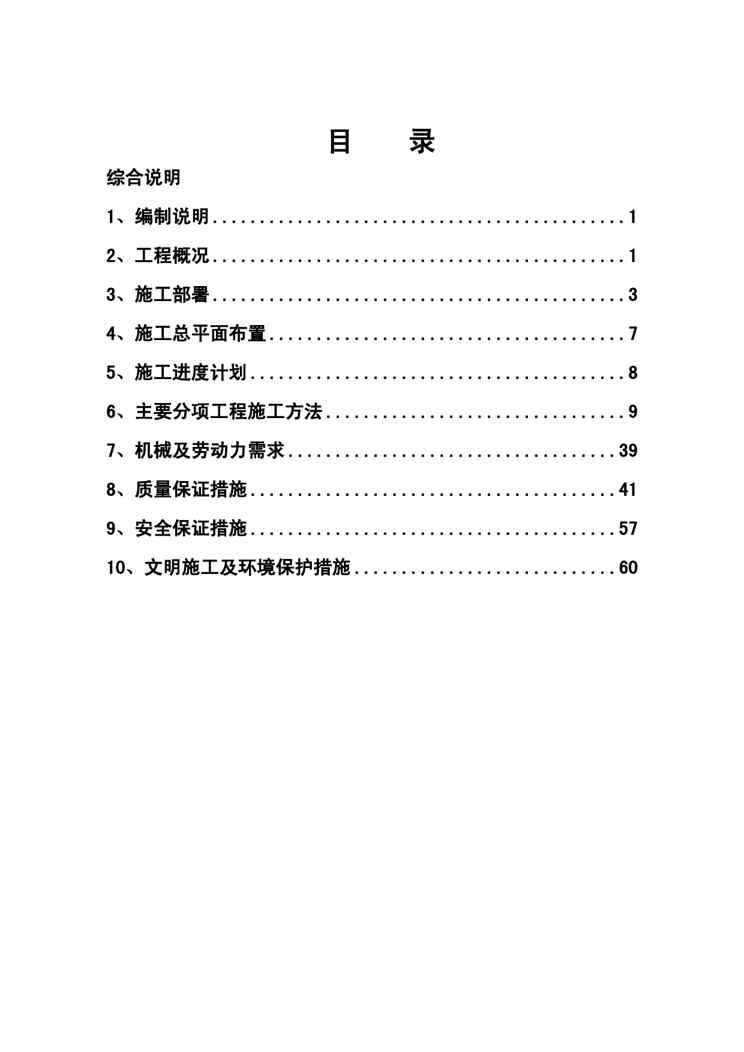 目 录

综合说明

1、编制说明 1

2、工程概况 1

3、施工部署 3

4、施工总平面布置 7

5、施工进度计划 8

6、主要分项工程施工方法 9

7、机械及劳动力需求 39

8、质量保证措施 41

9、安全保证措施 57

10、文明施工及环境保护措施 60